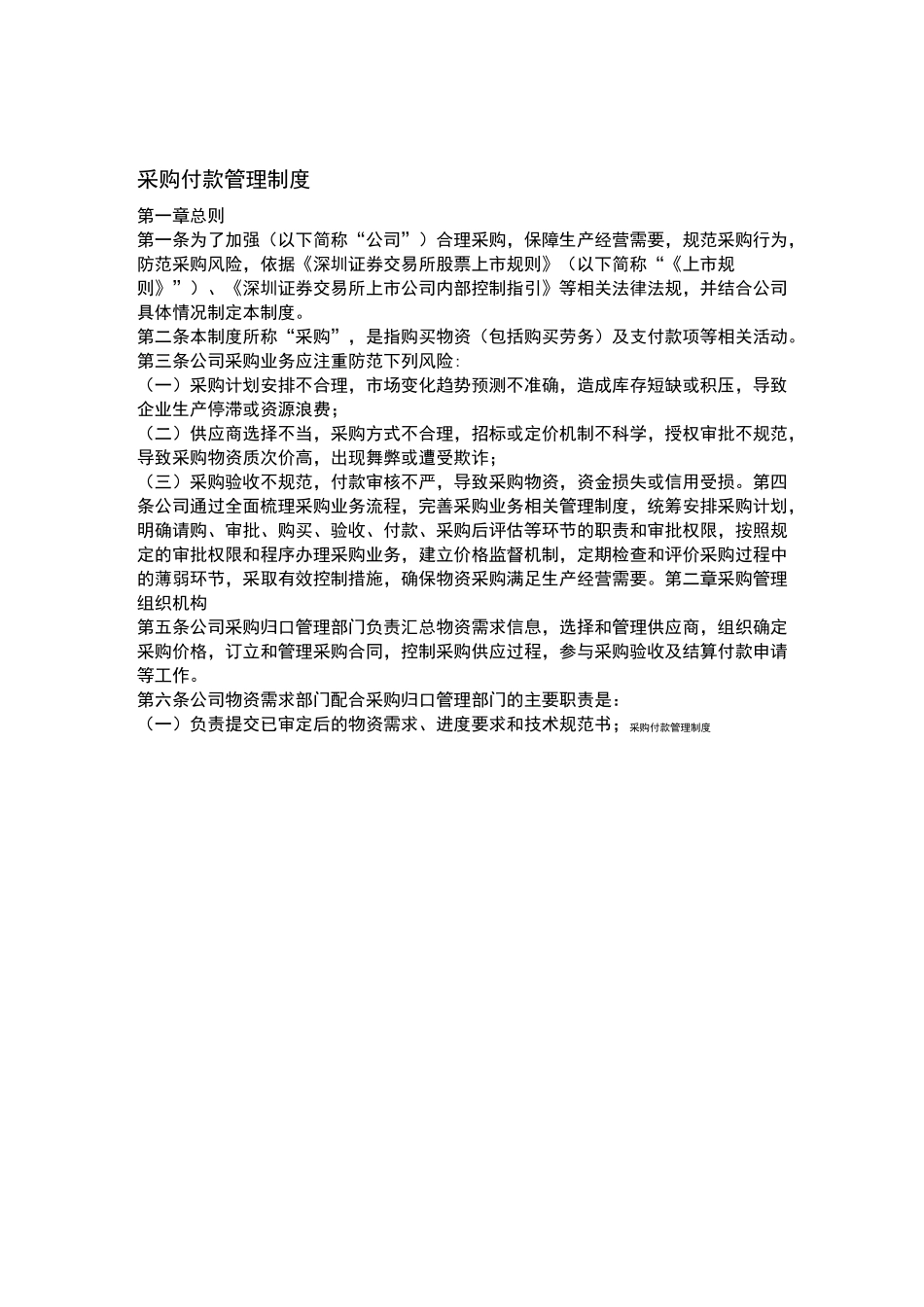 采购付款管理制度

第一章总则

第一条为了加强（以下简称“公司”）合理采购，保障生产经营需要，规范采购行为，防范采购风险，依据《深圳证券交易所股票上市规则》（以下简称“《上市规则》”）、《深圳证券交易所上市公司内部控制指引》等相关法律法规，并结合公司具体情况制定本制度。

第二条本制度所称“采购”，是指购买物资（包括购买劳务）及支付款项等相关活动。

第三条公司采购业务应注重防范下列风险：

（一）采购计划安排不合理，市场变化趋势预测不准确，造成库存短缺或积压，导致企业生产停滞或资源浪费；

（二）供应商选择不当，采购方式不合理，招标或定价机制不科学，授权审批不规范，导致采购物资质次价高，出现舞弊或遭受欺诈；

（三）采购验收不规范，付款审核不严，导致采购物资，资金损失或信用受损。第四条公司通过全面梳理采购业务流程，完善采购业务相关管理制度，统筹安排采购计划，明确请购、审批、购买、验收、付款、采购后评估等环节的职责和审批权限，按照规定的审批权限和程序办理采购业务，建立价格监督机制，定期检查和评价采购过程中的薄弱环节，采取有效控制措施，确保物资采购满足生产经营需要。第二章采购管理组织机构

第五条公司采购归口管理部门负责汇总物资需求信息，选择和管理供应商，组织确定采购价格，订立和管理采购合同，控制采购供应过程，参与采购验收及结算付款申请等工作。

第六条公司物资需求部门配合采购归口管理部门的主要职责是：

（一）负责提交已审定后的物资需求、进度要求和技术规范书；采购付款管理制度